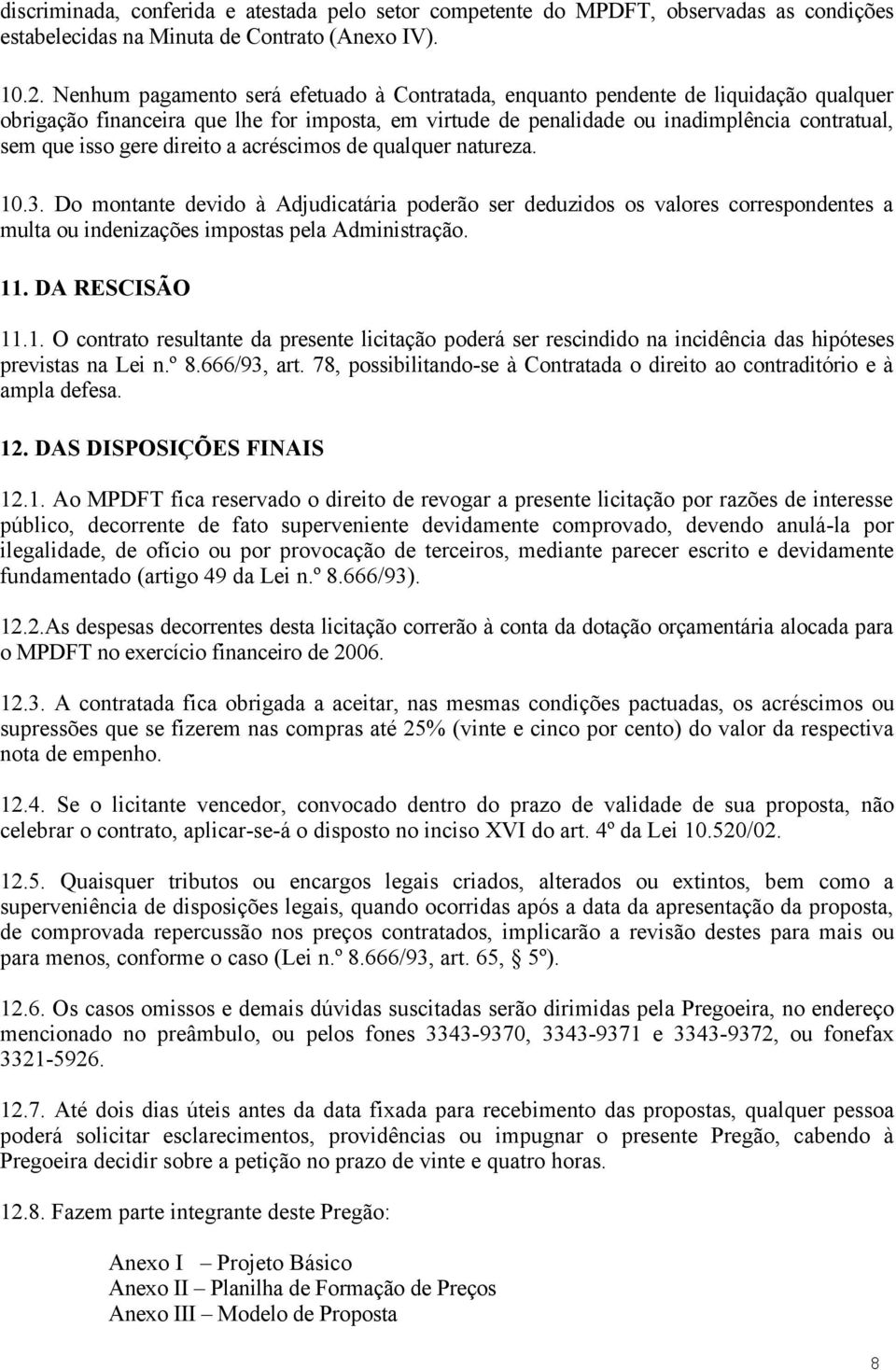 discriminada, conferida e atestada pelo setor competente do MPDFT, observadas as condições estabelecidas na Minuta de Contrato (Anexo IV).

10.2. Nenhum pagamento será efetuado à Contratada, enquanto pendente de liquidação qualquer obrigação financeira que lhe for imposta, em virtude de penalidade ou inadimplência contratual, sem que isso gere direito a acréscimos de qualquer natureza.

10.3. Do montante devido à Adjudicatária poderão ser deduzidos os valores correspondentes a multa ou indenizações impostas pela Administração.

11. DA RESCISÃO

11.1. O contrato resultante da presente licitação poderá ser rescindido na incidência das hipóteses previstas na Lei n.º 8.666/93, art. 78, possibilitando-se à Contratada o direito ao contraditório e à ampla defesa.

12. DAS DISPOSIÇÕES FINAIS

12.1. Ao MPDFT fica reservado o direito de revogar a presente licitação por razões de interesse público, decorrente de fato superveniente devidamente comprovado, devendo anulá-la por ilegalidade, de ofício ou por provocação de terceiros, mediante parecer escrito e devidamente fundamentado (artigo 49 da Lei n.º 8.666/93).

12.2.As despesas decorrentes desta licitação correrão à conta da dotação orçamentária alocada para o MPDFT no exercício financeiro de 2006.

12.3. A contratada fica obrigada a aceitar, nas mesmas condições pactuadas, os acréscimos ou supressões que se fizerem nas compras até 25% (vinte e cinco por cento) do valor da respectiva nota de empenho.

12.4. Se o licitante vencedor, convocado dentro do prazo de validade de sua proposta, não celebrar o contrato, aplicar-se-á o disposto no inciso XVI do art. 4º da Lei 10.520/02.

12.5. Quaisquer tributos ou encargos legais criados, alterados ou extintos, bem como a superveniência de disposições legais, quando ocorridas após a data da apresentação da proposta, de comprovada repercussão nos preços contratados, implicarão a revisão destes para mais ou para menos, conforme o caso (Lei n.º 8.666/93, art. 65, § 5º).

12.6. Os casos omissos e demais dúvidas suscitadas serão dirimidas pela Pregoeira, no endereço mencionado no preâmbulo, ou pelos fones 3343-9370, 3343-9371 e 3343-9372, ou fonefax 3321-5926.

12.7. Até dois dias úteis antes da data fixada para recebimento das propostas, qualquer pessoa poderá solicitar esclarecimentos, providências ou impugnar o presente Pregão, cabendo à Pregoeira decidir sobre a petição no prazo de vinte e quatro horas.

12.8. Fazem parte integrante deste Pregão:

Anexo I – Projeto Básico
Anexo II – Planilha de Formação de Preços
Anexo III – Modelo de Proposta

8